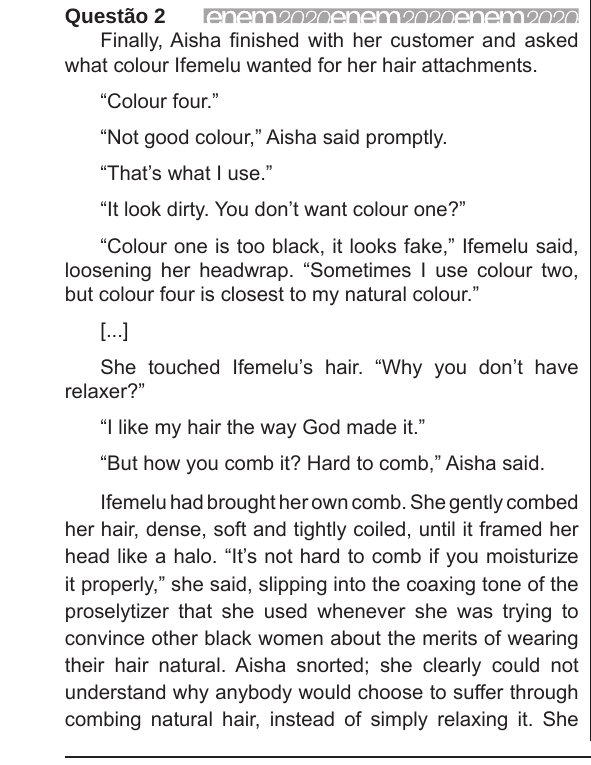 Questão 2 enem2020enem2020enem2020

Finally, Aisha finished with her customer and asked what colour Ifemelu wanted for her hair attachments.

"Colour four."

"Not good colour," Aisha said promptly.

"That's what I use."

"It look dirty. You don't want colour one?"

"Colour one is too black, it looks fake," Ifemelu said, loosening her headwrap. "Sometimes I use colour two, but colour four is closest to my natural colour."

[...]

She touched Ifemelu's hair. "Why you don't have relaxer?"

"I like my hair the way God made it."

"But how you comb it? Hard to comb," Aisha said.

Ifemelu had brought her own comb. She gently combed her hair, dense, soft and tightly coiled, until it framed her head like a halo. "It's not hard to comb if you moisturize it properly," she said, slipping into the coaxing tone of the proselytizer that she used whenever she was trying to convince other black women about the merits of wearing their hair natural. Aisha snorted; she clearly could not understand why anybody would choose to suffer through combing natural hair, instead of simply relaxing it. She